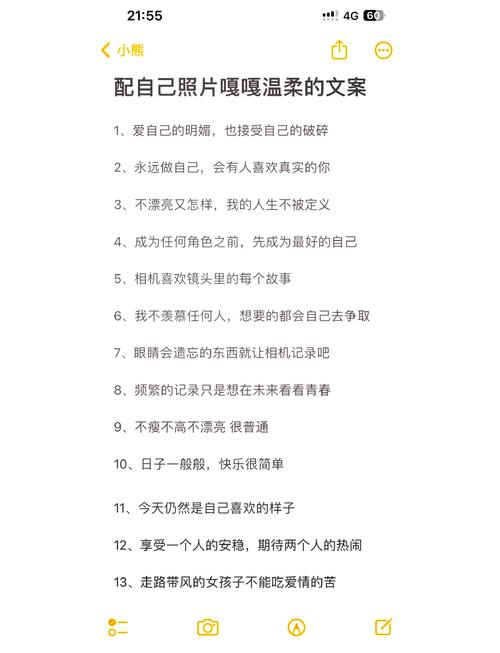 21:55

4G 60

小熊

配自己照片嘎嘎温柔的文案

1、爱自己的明媚，也接受自己的破碎

2、永远做自己，会有人喜欢真实的你

3、不漂亮又怎样，我的人生不被定义

4、成为任何角色之前，先成为最好的自己

5、相机喜欢镜头里的每个故事

6、我不羡慕任何人，想要的都会自己去争取

7、眼睛会遗忘的东西就让相机记录吧

8、频繁的记录只是想在未来看看青春

9、不瘦不高不漂亮 很普通

10、日子一般般，快乐很简单

11、今天仍然是自己喜欢的样子

12、享受一个人的安稳，期待两个人的热闹

13、走路带风的女孩子不能吃爱情的苦